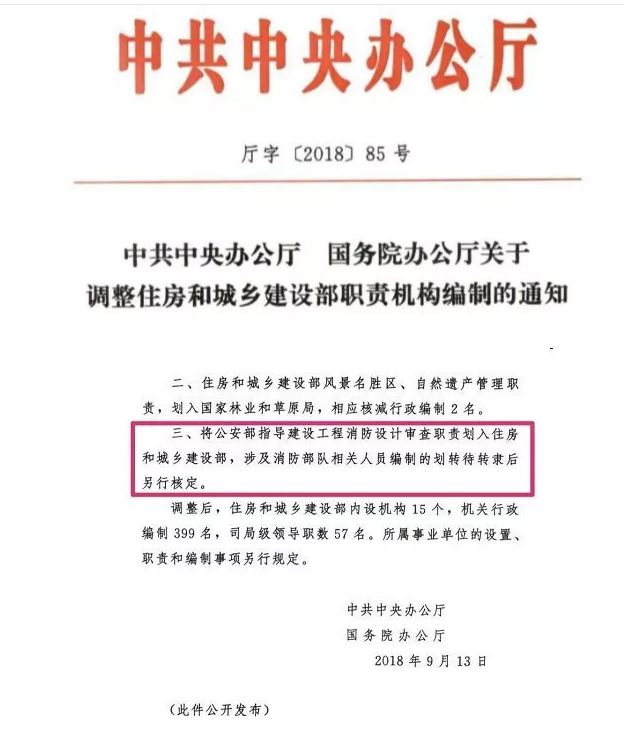 中共中央办公厅

厅字〔2018〕85号

中共中央办公厅　国务院办公厅关于调整住房和城乡建设部职责机构编制的通知

二、住房和城乡建设部风景名胜区、自然遗产管理职责，划入国家林业和草原局，相应核减行政编制2名。

三、将公安部指导建设工程消防设计审查职责划入住房和城乡建设部，涉及消防部队相关人员编制的划转待转隶后另行核定。

调整后，住房和城乡建设部内设机构15个，机关行政编制399名，司局级领导职数57名。所属事业单位的设置、职责和编制事项另行规定。

中共中央办公厅
国务院办公厅
2018年9月13日

（此件公开发布）